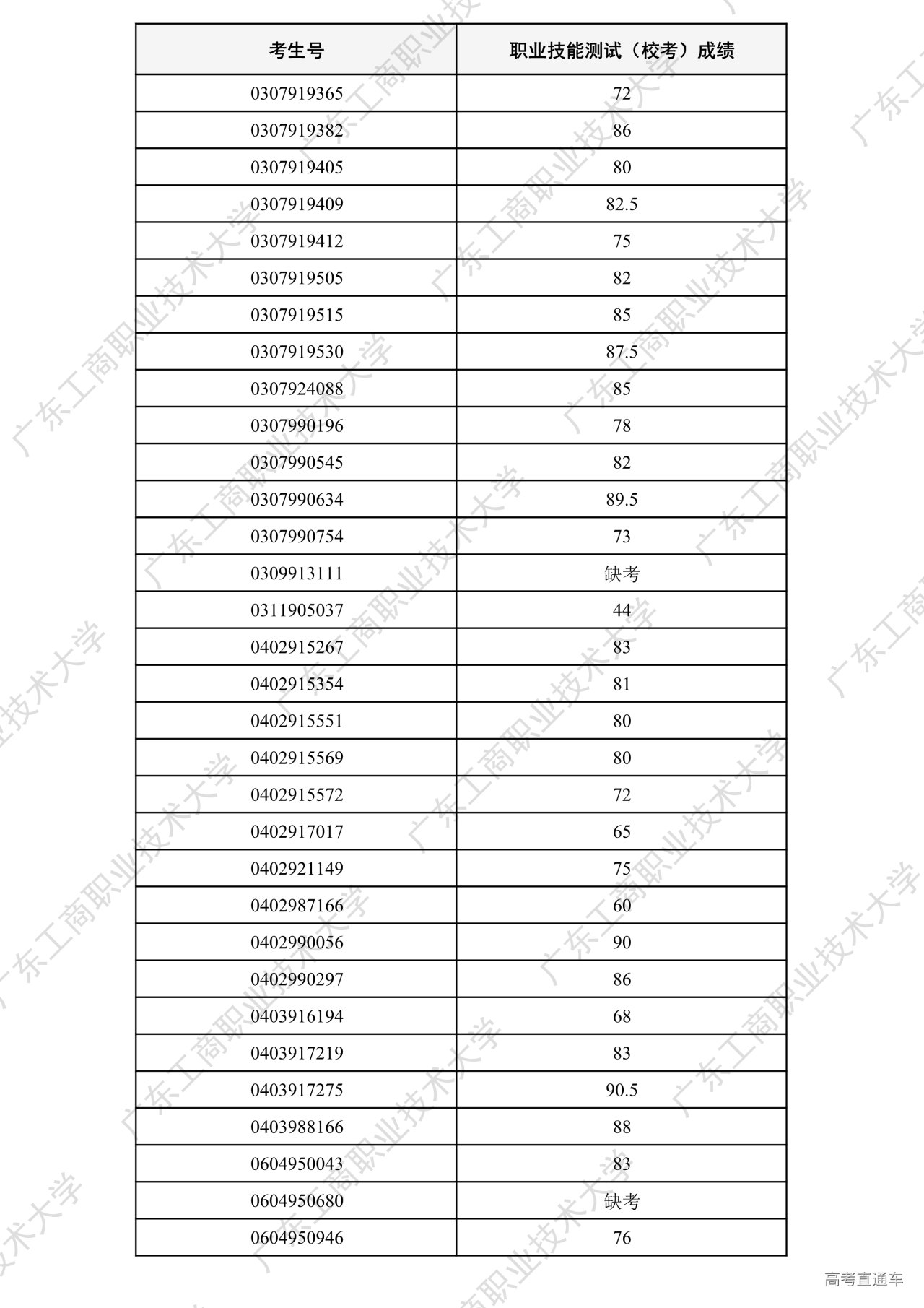 | 考生号 | 职业技能测试（校考）成绩 |
|---|---|
| 0307919365 | 72 |
| 0307919382 | 86 |
| 0307919405 | 80 |
| 0307919409 | 82.5 |
| 0307919412 | 75 |
| 0307919505 | 82 |
| 0307919515 | 85 |
| 0307919530 | 87.5 |
| 0307924088 | 85 |
| 0307990196 | 78 |
| 0307990545 | 82 |
| 0307990634 | 89.5 |
| 0307990754 | 73 |
| 0309913111 | 缺考 |
| 0311905037 | 44 |
| 0402915267 | 83 |
| 0402915354 | 81 |
| 0402915551 | 80 |
| 0402915569 | 80 |
| 0402915572 | 72 |
| 0402917017 | 65 |
| 0402921149 | 75 |
| 0402987166 | 60 |
| 0402990056 | 90 |
| 0402990297 | 86 |
| 0403916194 | 68 |
| 0403917219 | 83 |
| 0403917275 | 90.5 |
| 0403988166 | 88 |
| 0604950043 | 83 |
| 0604950680 | 缺考 |
| 0604950946 | 76 |

广东工商职业技术大学

高考直通车